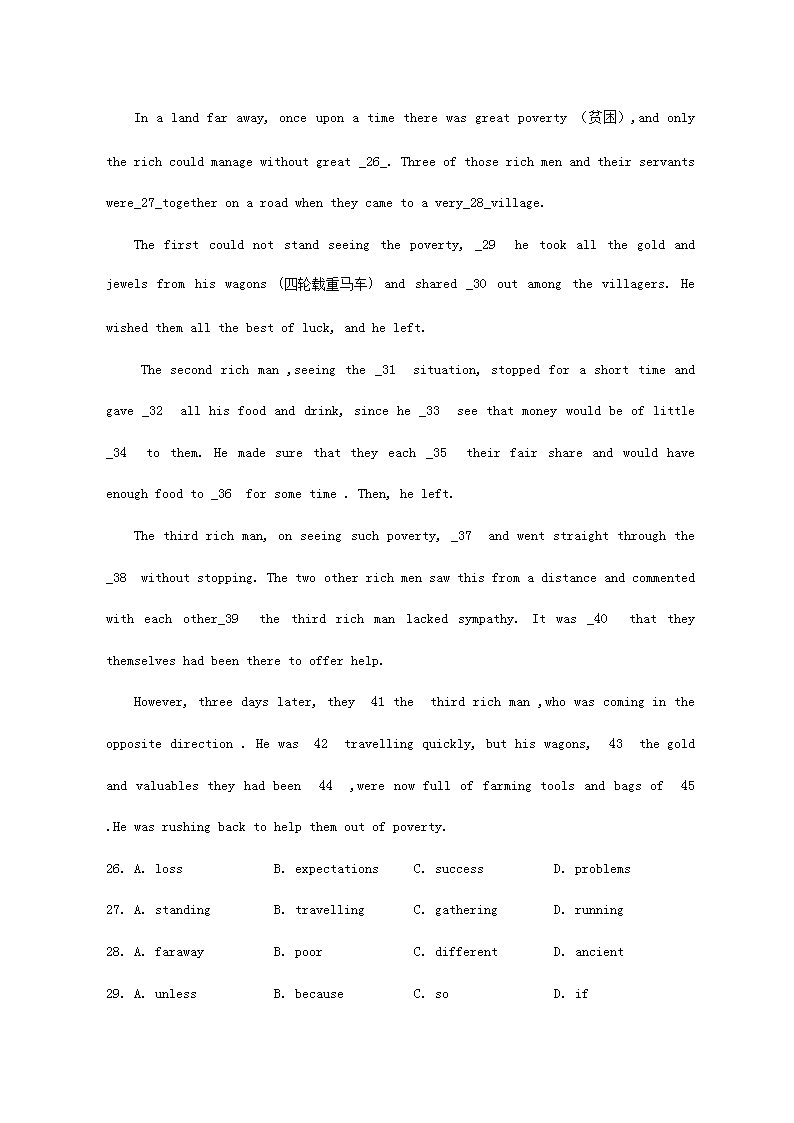 In a land far away, once upon a time there was great poverty （贫困）,and only the rich could manage without great _26_. Three of those rich men and their servants were_27_together on a road when they came to a very_28_village.

The first could not stand seeing the poverty, _29  he took all the gold and jewels from his wagons （四轮载重马车） and shared _30 out among the villagers. He wished them all the best of luck, and he left.

The second rich man ,seeing the _31  situation, stopped for a short time and gave _32  all his food and drink, since he _33  see that money would be of little _34  to them. He made sure that they each _35  their fair share and would have enough food to _36  for some time . Then, he left.

The third rich man, on seeing such poverty, _37  and went straight through the _38  without stopping. The two other rich men saw this from a distance and commented with each other_39  the third rich man lacked sympathy. It was _40  that they themselves had been there to offer help.

However, three days later, they  41 the  third rich man ,who was coming in the opposite direction . He was  42  travelling quickly, but his wagons,  43  the gold and valuables they had been  44  ,were now full of farming tools and bags of  45 .He was rushing back to help them out of poverty.

26. A. loss B. expectations C. success D. problems

27. A. standing B. travelling C. gathering D. running

28. A. faraway B. poor C. different D. ancient

29. A. unless B. because C. so D. if